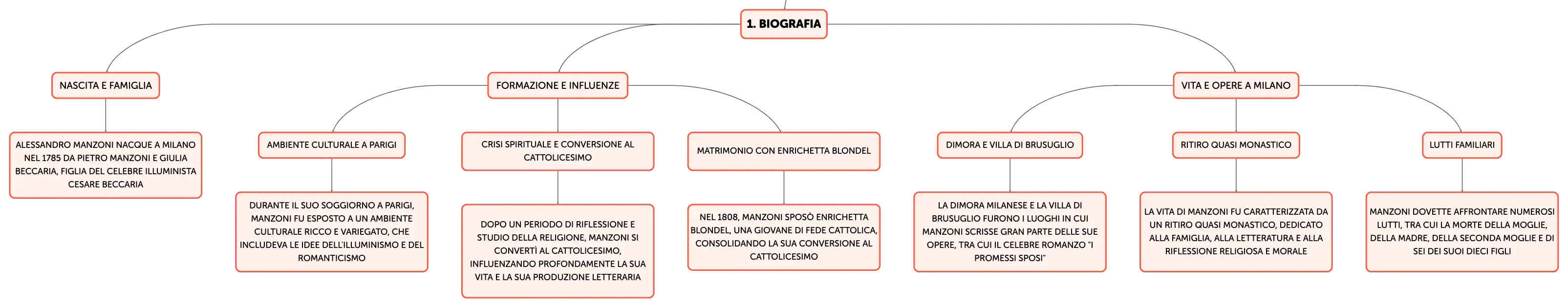 1. BIOGRAFIA

NASCITA E FAMIGLIA

ALESSANDRO MANZONI NACQUE A MILANO NEL 1785 DA PIETRO MANZONI E GIULIA BECCARIA, FIGLIA DEL CELEBRE ILLUMINISTA CESARE BECCARIA

FORMAZIONE E INFLUENZE

AMBIENTE CULTURALE A PARIGI

DURANTE IL SUO SOGGIORNO A PARIGI, MANZONI FU ESPOSTO A UN AMBIENTE CULTURALE RICCO E VARIEGATO, CHE INCLUDEVA LE IDEE DELL'ILLUMINISMO E DEL ROMANTICISMO

CRISI SPIRITUALE E CONVERSIONE AL CATTOLICESIMO

DOPO UN PERIODO DI RIFLESSIONE E STUDIO DELLA RELIGIONE, MANZONI SI CONVERTÌ AL CATTOLICESIMO, INFLUENZANDO PROFONDAMENTE LA SUA VITA E LA SUA PRODUZIONE LETTERARIA

MATRIMONIO CON ENRICHETTA BLONDEL

NEL 1808, MANZONI SPOSÒ ENRICHETTA BLONDEL, UNA GIOVANE DI FEDE CATTOLICA, CONSOLIDANDO LA SUA CONVERSIONE AL CATTOLICESIMO

VITA E OPERE A MILANO

DIMORA E VILLA DI BRUSUGLIO

LA DIMORA MILANESE E LA VILLA DI BRUSUGLIO FURONO I LUOGHI IN CUI MANZONI SCRISSE GRAN PARTE DELLE SUE OPERE, TRA CUI IL CELEBRE ROMANZO "I PROMESSI SPOSI"

RITIRO QUASI MONASTICO

LA VITA DI MANZONI FU CARATTERIZZATA DA UN RITIRO QUASI MONASTICO, DEDICATO ALLA FAMIGLIA, ALLA LETTERATURA E ALLA RIFLESSIONE RELIGIOSA E MORALE

LUTTI FAMILIARI

MANZONI DOVETTE AFFRONTARE NUMEROSI LUTTI, TRA CUI LA MORTE DELLA MOGLIE, DELLA MADRE, DELLA SECONDA MOGLIE E DI SEI DEI SUOI DIECI FIGLI